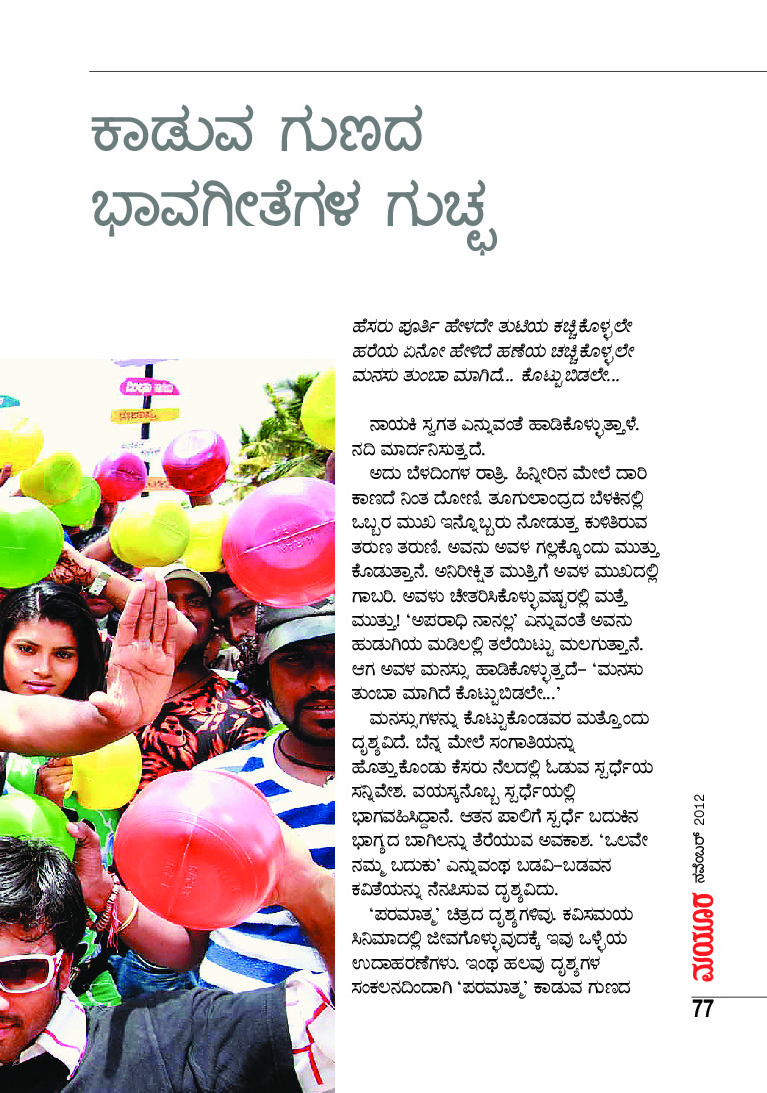 ಕಾಡುವ ಗುಣದ ಭಾವಗೀತೆಗಳ ಗುಚ್ಛ

ಹೆಸರು ಪೂರ್ತಿ ಹೇಳದೇ ತುಟಿಯ ಕಚ್ಚಿಕೊಳ್ಳಲೇ
ಹರೆಯ ಏನೋ ಹೇಳಿದೆ ಹಣೆಯ ಚಚ್ಚಿಕೊಳ್ಳಲೇ
ಮನಸು ತುಂಬಾ ಮಾಗಿದೆ.. ಕೊಟ್ಟುಬಿಡಲೇ...

ನಾಯಕಿ ಸ್ವಗತ ಎನ್ನುವಂತೆ ಹಾಡಿಕೊಳ್ಳುತ್ತಾಳೆ. ನದಿ ಮಾರ್ದನಿಸುತ್ತದೆ.

ಅದು ಬೆಳದಿಂಗಳ ರಾತ್ರಿ. ಹಿನ್ನೀರಿನ ಮೇಲೆ ದಾರಿ ಕಾಣದೆ ನಿಂತ ದೋಣಿ. ತೂಗುಲಾಂದ್ರದ ಬೆಳಕಿನಲ್ಲಿ ಒಬ್ಬರ ಮುಖ ಇನ್ನೊಬ್ಬರು ನೋಡುತ್ತ ಕುಳಿತಿರುವ ತರುಣ ತರುಣಿ. ಅವನು ಅವಳ ಗಲ್ಲಕ್ಕೊಂದು ಮುತ್ತು ಕೊಡುತ್ತಾನೆ. ಅನಿರೀಕ್ಷಿತ ಮುತ್ತಿಗೆ ಅವಳ ಮುಖದಲ್ಲಿ ಗಾಬರಿ. ಅವಳು ಚೇತರಿಸಿಕೊಳ್ಳುವಷ್ಟರಲ್ಲಿ ಮತ್ತೆ ಮುತ್ತು! 'ಅಪರಾಧಿ ನಾನಲ್ಲ' ಎನ್ನುವಂತೆ ಅವನು ಹುಡುಗಿಯ ಮಡಿಲಲ್ಲಿ ತಲೆಯಿಟ್ಟು ಮಲಗುತ್ತಾನೆ. ಆಗ ಅವಳ ಮನಸ್ಸು ಹಾಡಿಕೊಳ್ಳುತ್ತದೆ– 'ಮನಸು ತುಂಬಾ ಮಾಗಿದೆ ಕೊಟ್ಟುಬಿಡಲೇ...'

ಮನಸ್ಸುಗಳನ್ನು ಕೊಟ್ಟುಕೊಂಡವರ ಮತ್ತೊಂದು ದೃಶ್ಯವಿದೆ. ಬೆನ್ನ ಮೇಲೆ ಸಂಗಾತಿಯನ್ನು ಹೊತ್ತುಕೊಂಡು ಕೆಸರು ನೆಲದಲ್ಲಿ ಓಡುವ ಸ್ಪರ್ಧೆಯ ಸನ್ನಿವೇಶ. ವಯಸ್ಕನೊಬ್ಬ ಸ್ಪರ್ಧೆಯಲ್ಲಿ ಭಾಗವಹಿಸಿದ್ದಾನೆ. ಆತನ ಪಾಲಿಗೆ ಸ್ಪರ್ಧೆ ಬದುಕಿನ ಭಾಗ್ಯದ ಬಾಗಿಲನ್ನು ತೆರೆಯುವ ಅವಕಾಶ. 'ಒಲವೇ ನಮ್ಮ ಬದುಕು' ಎನ್ನುವಂಥ ಬಡವಿ–ಬಡವನ ಕವಿತೆಯನ್ನು ನೆನಪಿಸುವ ದೃಶ್ಯವಿದು.

'ಪರಮಾತ್ಮ' ಚಿತ್ರದ ದೃಶ್ಯಗಳಿವು. ಕವಿಸಮಯ ಸಿನಿಮಾದಲ್ಲಿ ಜೀವಗೊಳ್ಳುವುದಕ್ಕೆ ಇವು ಒಳ್ಳೆಯ ಉದಾಹರಣೆಗಳು. ಇಂಥ ಹಲವು ದೃಶ್ಯಗಳ ಸಂಕಲನದಿಂದಾಗಿ 'ಪರಮಾತ್ಮ' ಕಾಡುವ ಗುಣದ

ಮಯೂರ ನವೆಂಬರ್ 2012
77